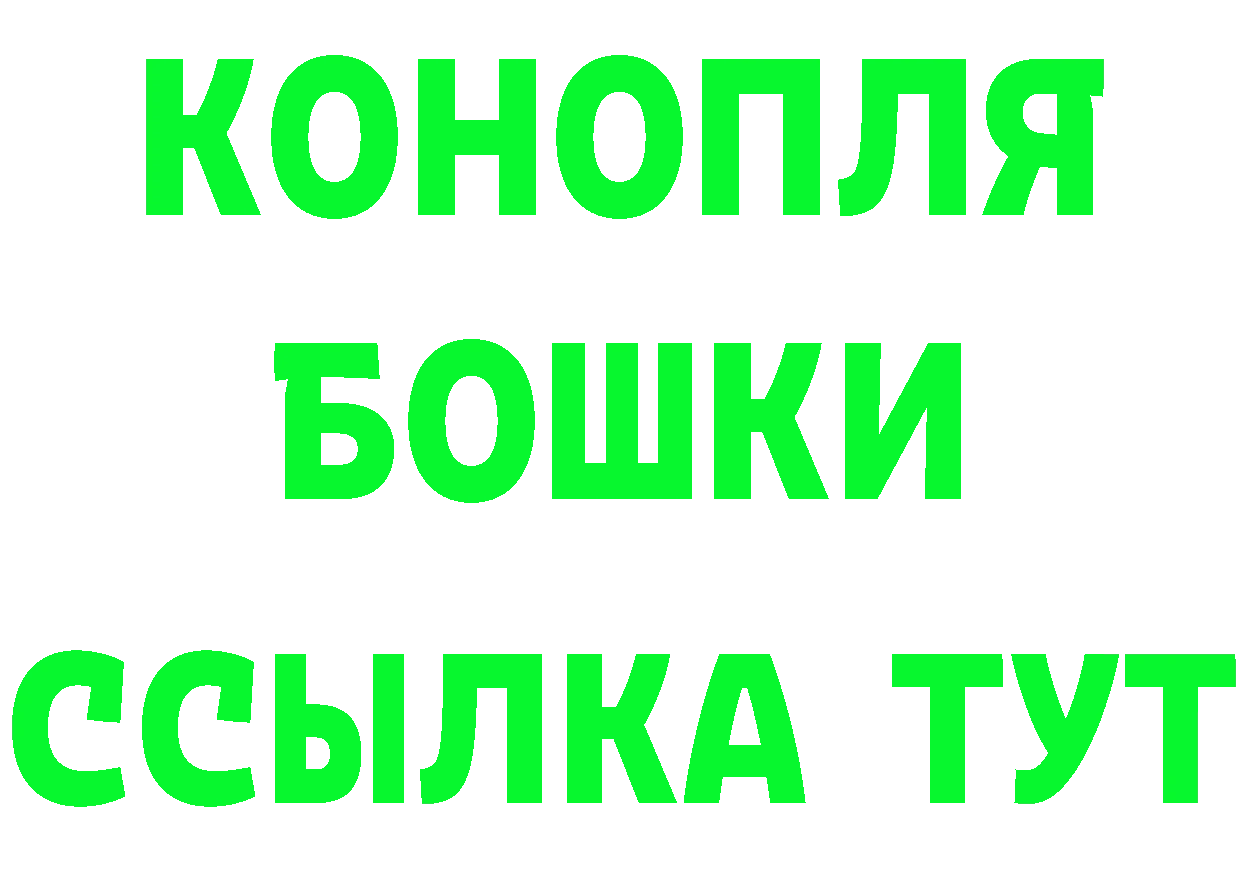 КОНОПЛЯ
БОШКИ
ССЫЛКА ТУТ